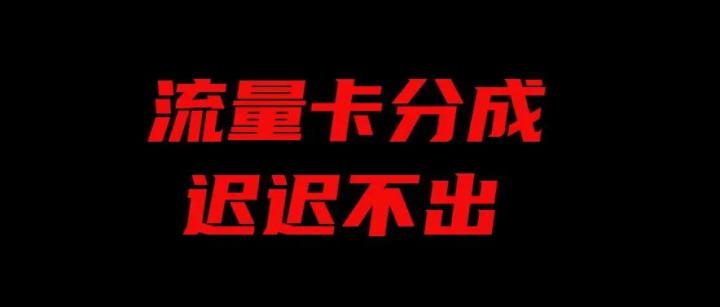 流量卡分成
迟迟不出